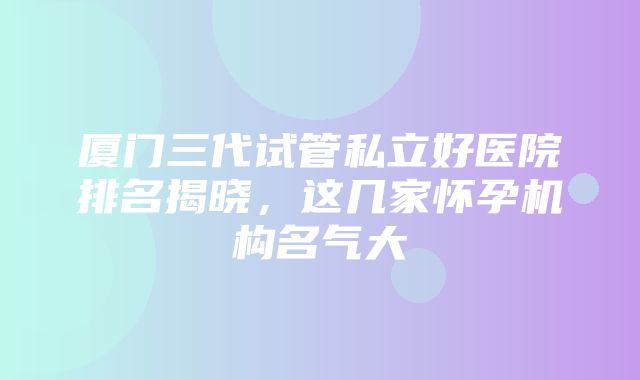 厦门三代试管私立好医院排名揭晓，这几家怀孕机构名气大